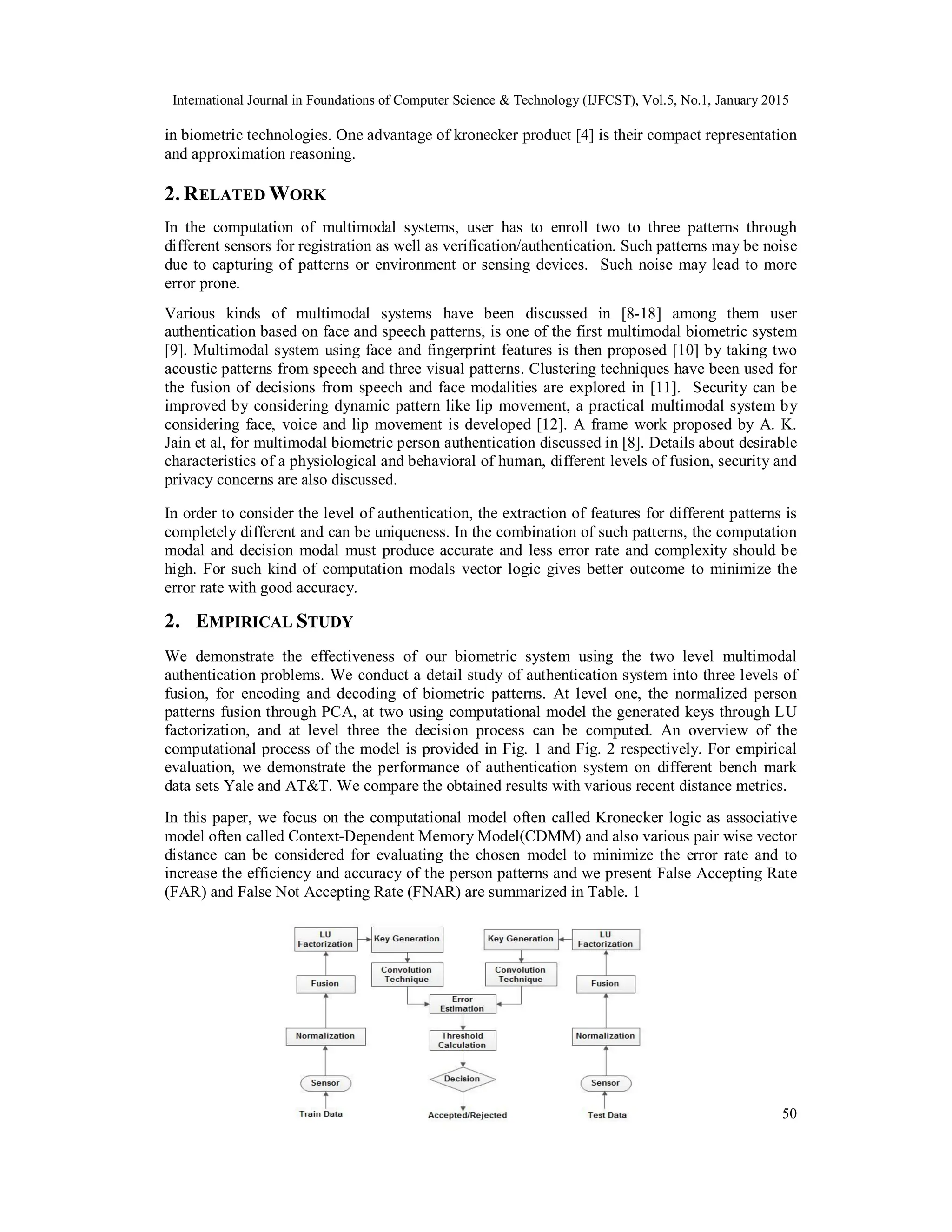 International Journal in Foundations of Computer Science & Technology (IJFCST), Vol.5, No.1, January 2015

in biometric technologies. One advantage of kronecker product [4] is their compact representation and approximation reasoning.

2. RELATED WORK

In the computation of multimodal systems, user has to enroll two to three patterns through different sensors for registration as well as verification/authentication. Such patterns may be noise due to capturing of patterns or environment or sensing devices. Such noise may lead to more error prone.

Various kinds of multimodal systems have been discussed in [8-18] among them user authentication based on face and speech patterns, is one of the first multimodal biometric system [9]. Multimodal system using face and fingerprint features is then proposed [10] by taking two acoustic patterns from speech and three visual patterns. Clustering techniques have been used for the fusion of decisions from speech and face modalities are explored in [11]. Security can be improved by considering dynamic pattern like lip movement, a practical multimodal system by considering face, voice and lip movement is developed [12]. A frame work proposed by A. K. Jain et al, for multimodal biometric person authentication discussed in [8]. Details about desirable characteristics of a physiological and behavioral of human, different levels of fusion, security and privacy concerns are also discussed.

In order to consider the level of authentication, the extraction of features for different patterns is completely different and can be uniqueness. In the combination of such patterns, the computation modal and decision modal must produce accurate and less error rate and complexity should be high. For such kind of computation modals vector logic gives better outcome to minimize the error rate with good accuracy.

2. EMPIRICAL STUDY

We demonstrate the effectiveness of our biometric system using the two level multimodal authentication problems. We conduct a detail study of authentication system into three levels of fusion, for encoding and decoding of biometric patterns. At level one, the normalized person patterns fusion through PCA, at two using computational model the generated keys through LU factorization, and at level three the decision process can be computed. An overview of the computational process of the model is provided in Fig. 1 and Fig. 2 respectively. For empirical evaluation, we demonstrate the performance of authentication system on different bench mark data sets Yale and AT&T. We compare the obtained results with various recent distance metrics.

In this paper, we focus on the computational model often called Kronecker logic as associative model often called Context-Dependent Memory Model(CDMM) and also various pair wise vector distance can be considered for evaluating the chosen model to minimize the error rate and to increase the efficiency and accuracy of the person patterns and we present False Accepting Rate (FAR) and False Not Accepting Rate (FNAR) are summarized in Table. 1

LU Factorization
Key Generation
Key Generation
LU Factorization
Convolution Technique
Convolution Technique
Fusion
Fusion
Error Estimation
Normalization
Threshold Calculation
Normalization
Sensor
Decision
Sensor
Train Data
Accepted/Rejected
Test Data

50